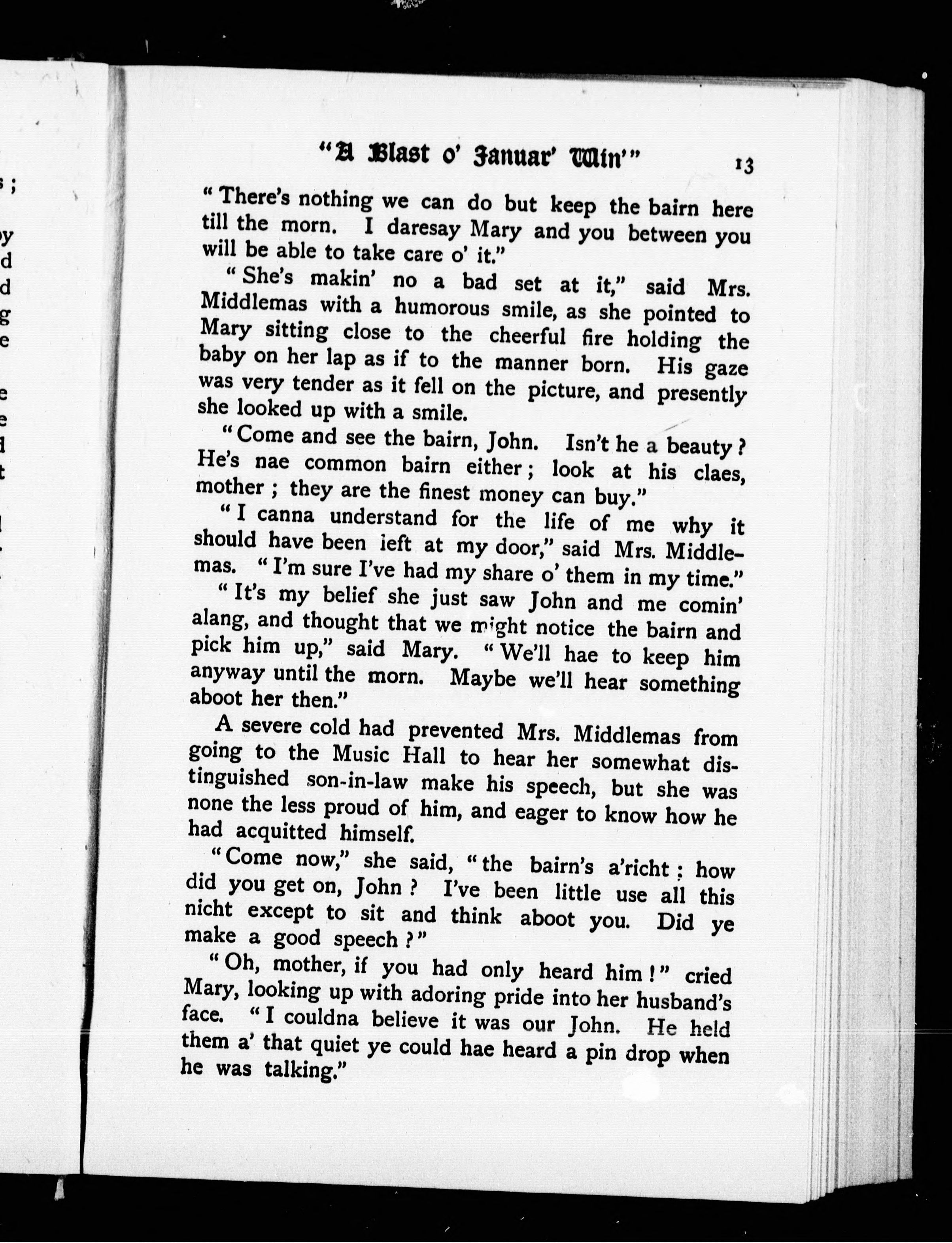 "A Blast o' Januar' Win'" 13

"There's nothing we can do but keep the bairn here till the morn. I daresay Mary and you between you will be able to take care o' it."

"She's makin' no a bad set at it," said Mrs. Middlemas with a humorous smile, as she pointed to Mary sitting close to the cheerful fire holding the baby on her lap as if to the manner born. His gaze was very tender as it fell on the picture, and presently she looked up with a smile.

"Come and see the bairn, John. Isn't he a beauty? He's nae common bairn either; look at his claes, mother; they are the finest money can buy."

"I canna understand for the life of me why it should have been ieft at my door," said Mrs. Middlemas. "I'm sure I've had my share o' them in my time."

"It's my belief she just saw John and me comin' alang, and thought that we might notice the bairn and pick him up," said Mary. "We'll hae to keep him anyway until the morn. Maybe we'll hear something aboot her then."

A severe cold had prevented Mrs. Middlemas from going to the Music Hall to hear her somewhat distinguished son-in-law make his speech, but she was none the less proud of him, and eager to know how he had acquitted himself.

"Come now," she said, "the bairn's a'richt: how did you get on, John? I've been little use all this nicht except to sit and think aboot you. Did ye make a good speech?"

"Oh, mother, if you had only heard him!" cried Mary, looking up with adoring pride into her husband's face. "I couldna believe it was our John. He held them a' that quiet ye could hae heard a pin drop when he was talking."